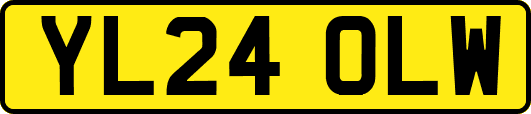 YL24 OLW